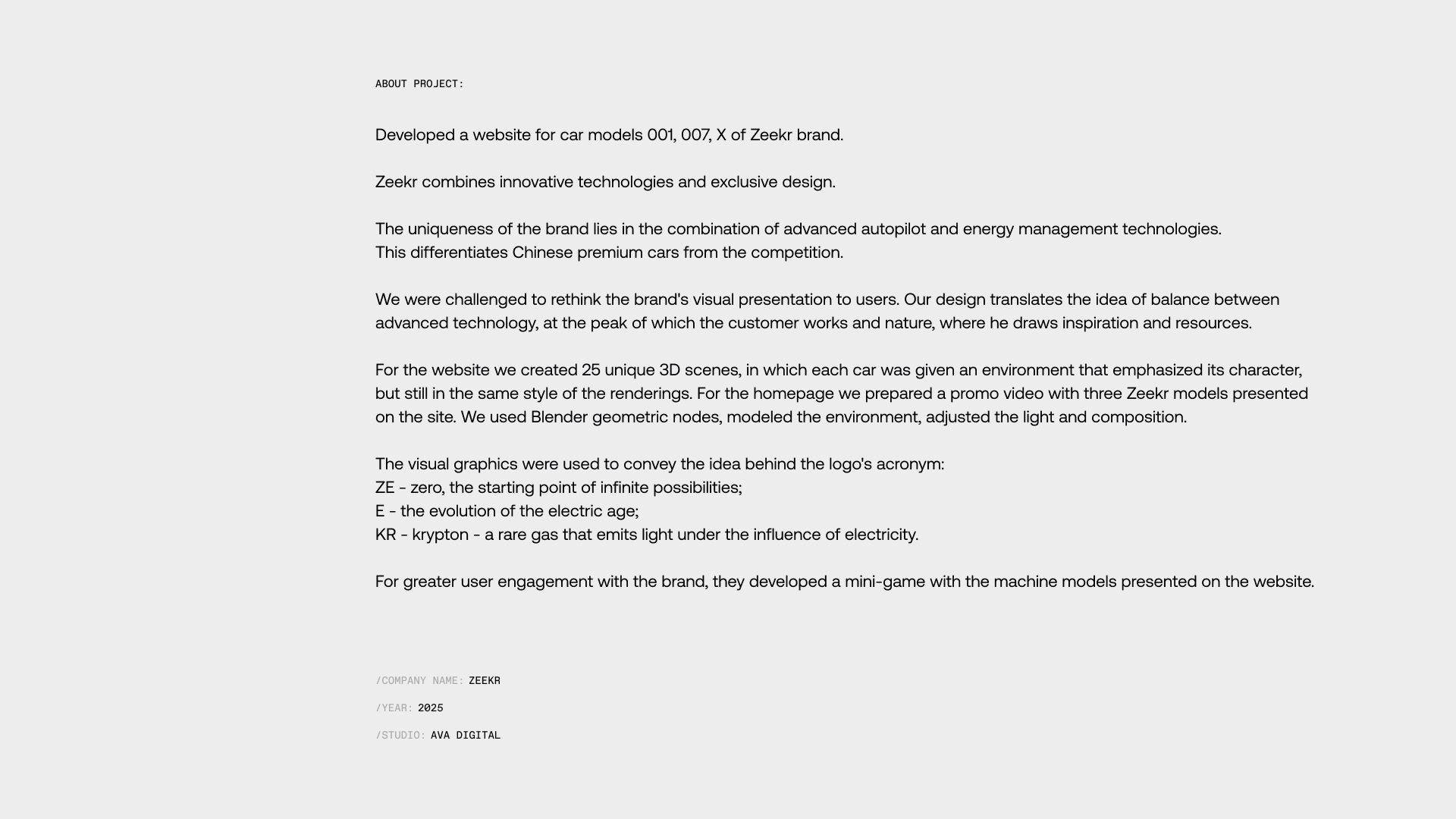 ABOUT PROJECT:

Developed a website for car models 001, 007, X of Zeekr brand.

Zeekr combines innovative technologies and exclusive design.

The uniqueness of the brand lies in the combination of advanced autopilot and energy management technologies.
This differentiates Chinese premium cars from the competition.

We were challenged to rethink the brand's visual presentation to users. Our design translates the idea of balance between advanced technology, at the peak of which the customer works and nature, where he draws inspiration and resources.

For the website we created 25 unique 3D scenes, in which each car was given an environment that emphasized its character, but still in the same style of the renderings. For the homepage we prepared a promo video with three Zeekr models presented on the site. We used Blender geometric nodes, modeled the environment, adjusted the light and composition.

The visual graphics were used to convey the idea behind the logo's acronym:
ZE - zero, the starting point of infinite possibilities;
E - the evolution of the electric age;
KR - krypton - a rare gas that emits light under the influence of electricity.

For greater user engagement with the brand, they developed a mini-game with the machine models presented on the website.

/COMPANY NAME: ZEEKR

/YEAR: 2025

/STUDIO: AVA DIGITAL